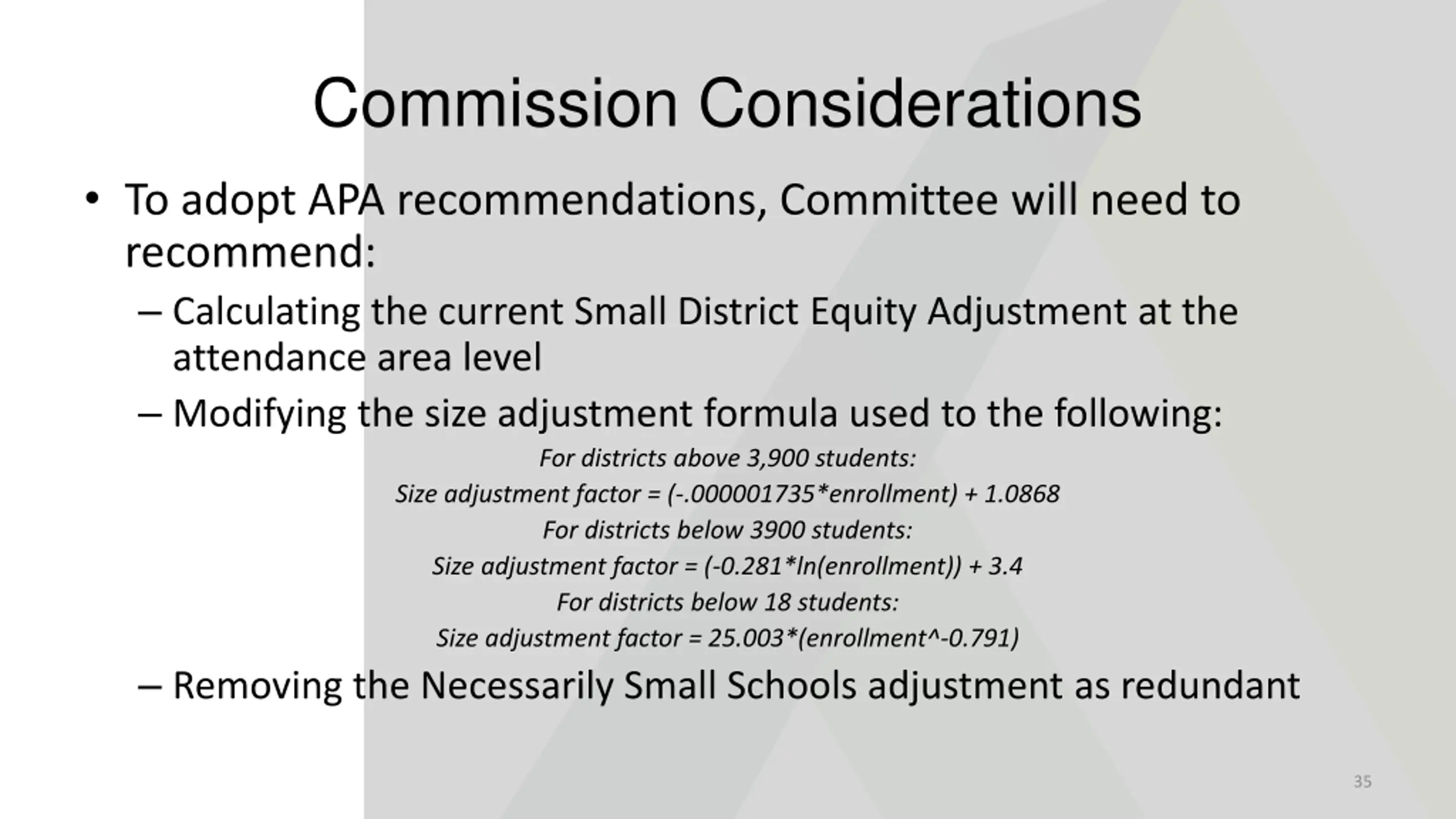 Commission Considerations

• To adopt APA recommendations, Committee will need to recommend:

– Calculating the current Small District Equity Adjustment at the attendance area level

– Modifying the size adjustment formula used to the following:

For districts above 3,900 students:

Size adjustment factor = (-.000001735*enrollment) + 1.0868

For districts below 3900 students:

Size adjustment factor = (-0.281*ln(enrollment)) + 3.4

For districts below 18 students:

Size adjustment factor = 25.003*(enrollment^-0.791)

– Removing the Necessarily Small Schools adjustment as redundant

35